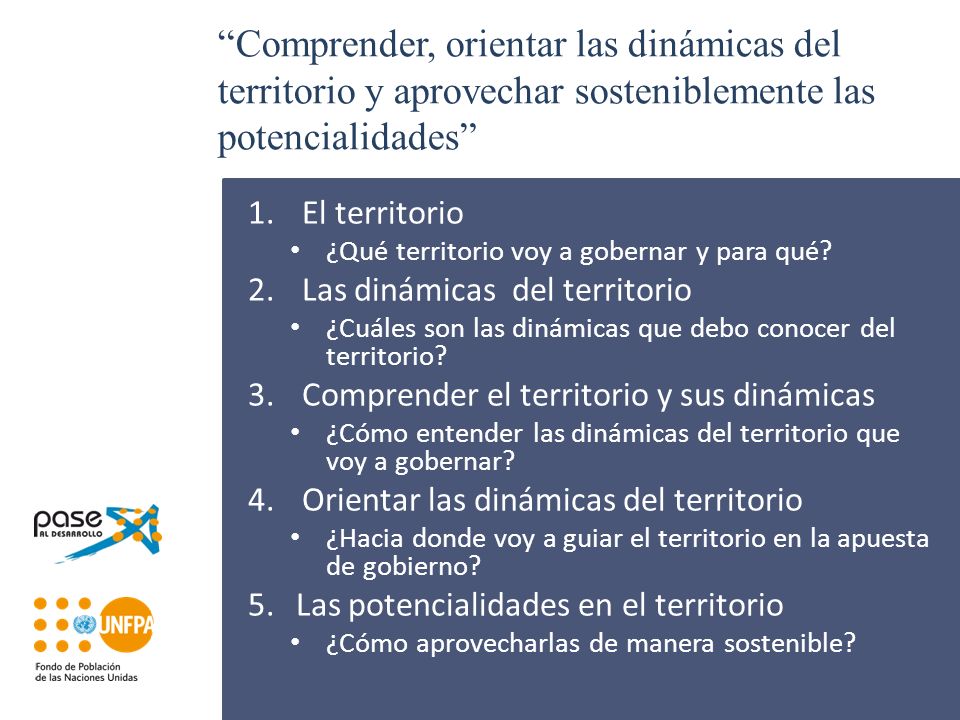 “Comprender, orientar las dinámicas del territorio y aprovechar sosteniblemente las potencialidades”

1. El territorio
 • ¿Qué territorio voy a gobernar y para qué?
2. Las dinámicas del territorio
 • ¿Cuáles son las dinámicas que debo conocer del territorio?
3. Comprender el territorio y sus dinámicas
 • ¿Cómo entender las dinámicas del territorio que voy a gobernar?
4. Orientar las dinámicas del territorio
 • ¿Hacia donde voy a guiar el territorio en la apuesta de gobierno?
5. Las potencialidades en el territorio
 • ¿Cómo aprovecharlas de manera sostenible?

pase AL DESARROLLO

UNFPA
Fondo de Población de las Naciones Unidas